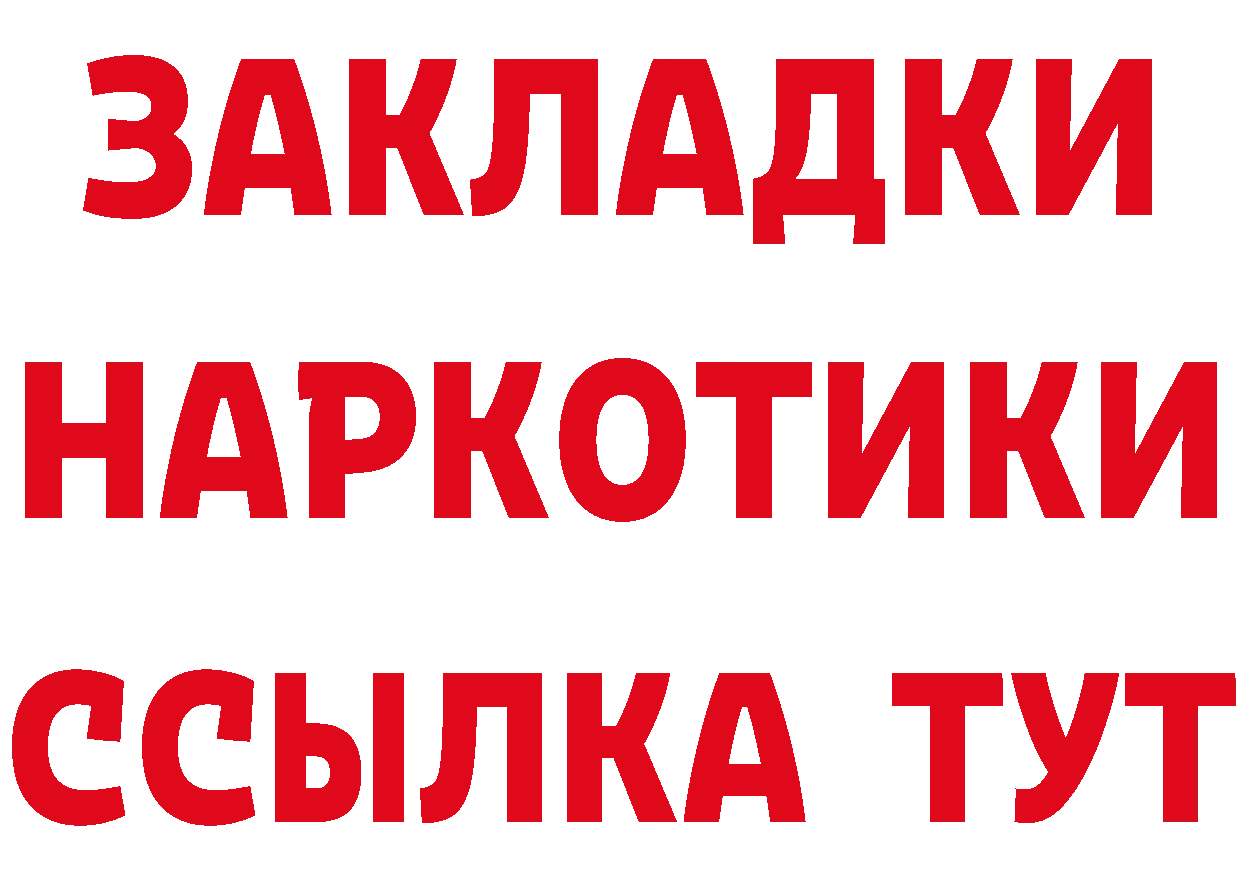 ЗАКЛАДКИ
НАРКОТИКИ
ССЫЛКА ТУТ